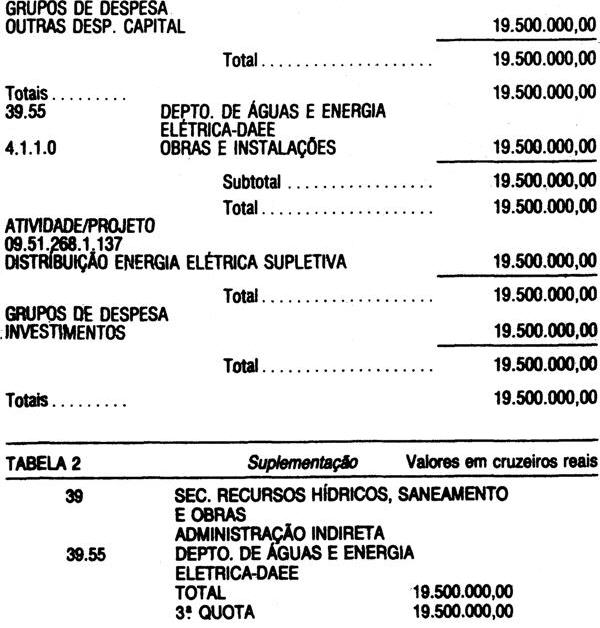 GRUPOS DE DESPESA
OUTRAS DESP. CAPITAL 19.500.000,00

Total 19.500.000,00

Totais 19.500.000,00
39.55 DEPTO. DE ÁGUAS E ENERGIA ELÉTRICA-DAEE
4.1.1.0 OBRAS E INSTALAÇÕES 19.500.000,00

Subtotal 19.500.000,00

Total 19.500.000,00

ATIVIDADE/PROJETO
09.51.268.1.137
DISTRIBUIÇÃO ENERGIA ELÉTRICA SUPLETIVA 19.500.000,00

Total 19.500.000,00

GRUPOS DE DESPESA
INVESTIMENTOS 19.500.000,00

Total 19.500.000,00

Totais 19.500.000,00

TABELA 2 Suplementação Valores em cruzeiros reais

39 SEC. RECURSOS HÍDRICOS, SANEAMENTO E OBRAS
ADMINISTRAÇÃO INDIRETA
39.55 DEPTO. DE ÁGUAS E ENERGIA ELETRICA-DAEE
TOTAL 19.500.000,00
3ª QUOTA 19.500.000,00